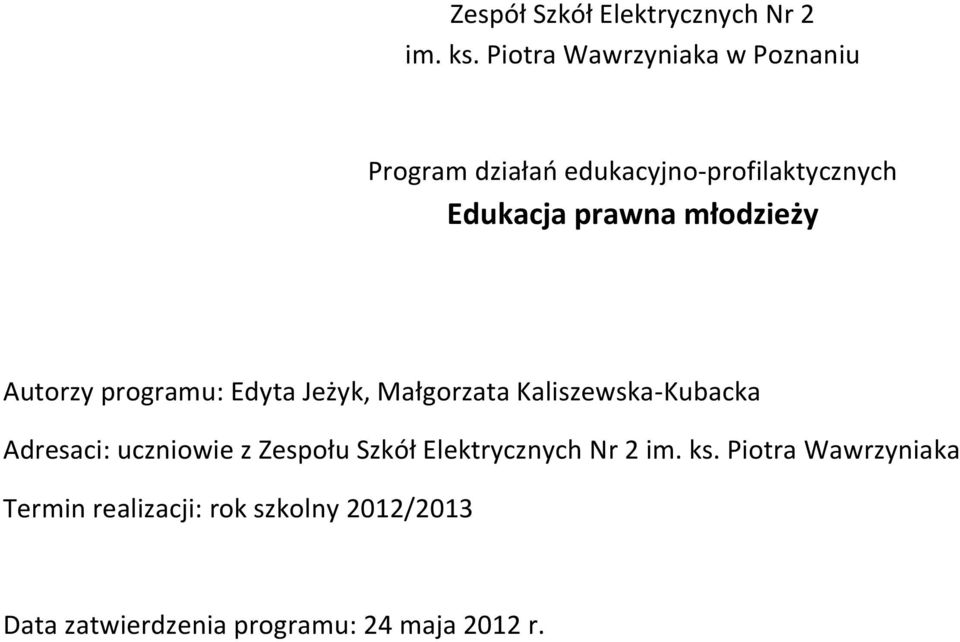 Zespół Szkół Elektrycznych Nr 2
im. ks. Piotra Wawrzyniaka w Poznaniu

Program działań edukacyjno-profilaktycznych
Edukacja prawna młodzieży

Autorzy programu: Edyta Jeżyk, Małgorzata Kaliszewska-Kubacka

Adresaci: uczniowie z Zespołu Szkół Elektrycznych Nr 2 im. ks. Piotra Wawrzyniaka

Termin realizacji: rok szkolny 2012/2013

Data zatwierdzenia programu: 24 maja 2012 r.